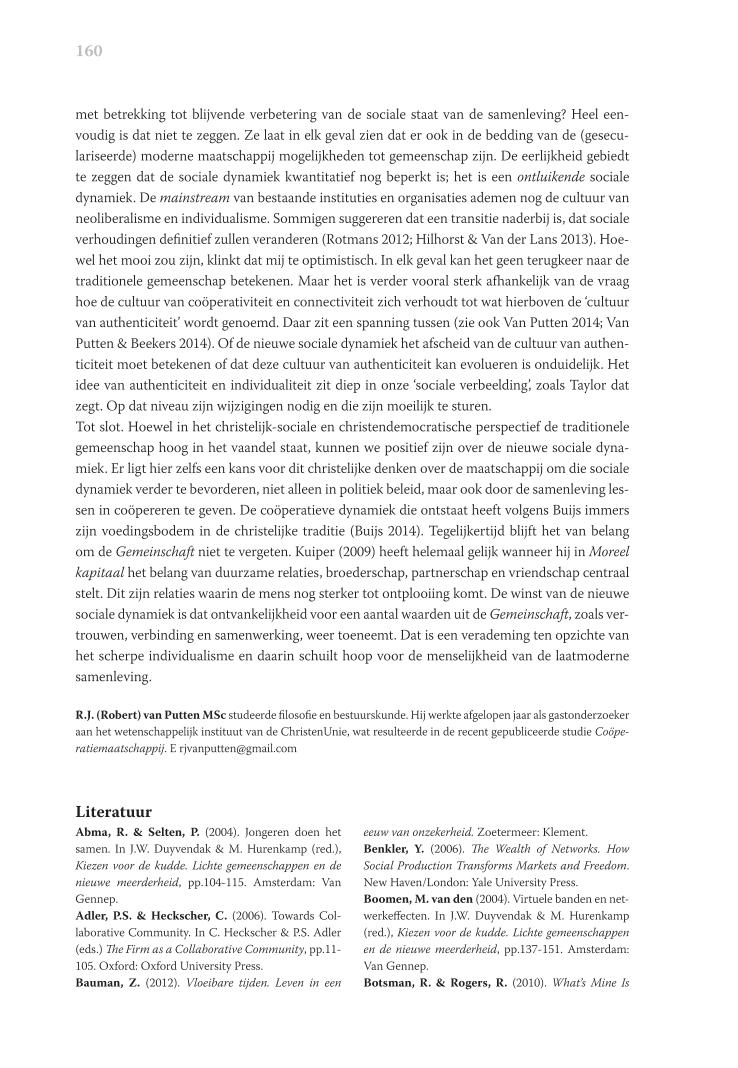 160

met betrekking tot blijvende verbetering van de sociale staat van de samenleving? Heel eenvoudig is dat niet te zeggen. Ze laat in elk geval zien dat er ook in de bedding van de (geseculariseerde) moderne maatschappij mogelijkheden tot gemeenschap zijn. De eerlijkheid gebiedt te zeggen dat de sociale dynamiek kwantitatief nog beperkt is; het is een ontluikende sociale dynamiek. De mainstream van bestaande instituties en organisaties ademen nog de cultuur van neoliberalisme en individualisme. Sommigen suggereren dat een transitie naderbij is, dat sociale verhoudingen definitief zullen veranderen (Rotmans 2012; Hilhorst & Van der Lans 2013). Hoewel het mooi zou zijn, klinkt dat mij te optimistisch. In elk geval kan het geen terugkeer naar de traditionele gemeenschap betekenen. Maar het is verder vooral sterk afhankelijk van de vraag hoe de cultuur van coöperativiteit en connectiviteit zich verhoudt tot wat hierboven de 'cultuur van authenticiteit' wordt genoemd. Daar zit een spanning tussen (zie ook Van Putten 2014; Van Putten & Beekers 2014). Of de nieuwe sociale dynamiek het afscheid van de cultuur van authenticiteit moet betekenen of dat deze cultuur van authenticiteit kan evolueren is onduidelijk. Het idee van authenticiteit en individualiteit zit diep in onze 'sociale verbeelding', zoals Taylor dat zegt. Op dat niveau zijn wijzigingen nodig en die zijn moeilijk te sturen.
Tot slot. Hoewel in het christelijk-sociale en christendemocratische perspectief de traditionele gemeenschap hoog in het vaandel staat, kunnen we positief zijn over de nieuwe sociale dynamiek. Er ligt hier zelfs een kans voor dit christelijke denken over de maatschappij om die sociale dynamiek verder te bevorderen, niet alleen in politiek beleid, maar ook door de samenleving lessen in coöpereren te geven. De coöperatieve dynamiek die ontstaat heeft volgens Buijs immers zijn voedingsbodem in de christelijke traditie (Buijs 2014). Tegelijkertijd blijft het van belang om de Gemeinschaft niet te vergeten. Kuiper (2009) heeft helemaal gelijk wanneer hij in Moreel kapitaal het belang van duurzame relaties, broederschap, partnerschap en vriendschap centraal stelt. Dit zijn relaties waarin de mens nog sterker tot ontplooiing komt. De winst van de nieuwe sociale dynamiek is dat ontvankelijkheid voor een aantal waarden uit de Gemeinschaft, zoals vertrouwen, verbinding en samenwerking, weer toeneemt. Dat is een verademing ten opzichte van het scherpe individualisme en daarin schuilt hoop voor de menselijkheid van de laatmoderne samenleving.

R.J. (Robert) van Putten MSc studeerde filosofie en bestuurskunde. Hij werkte afgelopen jaar als gastonderzoeker aan het wetenschappelijk instituut van de ChristenUnie, wat resulteerde in de recent gepubliceerde studie Coöperatiemaatschappij. E rjvanputten@gmail.com

Literatuur
Abma, R. & Selten, P. (2004). Jongeren doen het samen. In J.W. Duyvendak & M. Hurenkamp (red.), Kiezen voor de kudde. Lichte gemeenschappen en de nieuwe meerderheid, pp.104-115. Amsterdam: Van Gennep.
Adler, P.S. & Heckscher, C. (2006). Towards Collaborative Community. In C. Heckscher & P.S. Adler (eds.) The Firm as a Collaborative Community, pp.11-105. Oxford: Oxford University Press.
Bauman, Z. (2012). Vloeibare tijden. Leven in een eeuw van onzekerheid. Zoetermeer: Klement.
Benkler, Y. (2006). The Wealth of Networks. How Social Production Transforms Markets and Freedom. New Haven/London: Yale University Press.
Boomen, M. van den (2004). Virtuele banden en netwerkeffecten. In J.W. Duyvendak & M. Hurenkamp (red.), Kiezen voor de kudde. Lichte gemeenschappen en de nieuwe meerderheid, pp.137-151. Amsterdam: Van Gennep.
Botsman, R. & Rogers, R. (2010). What's Mine Is